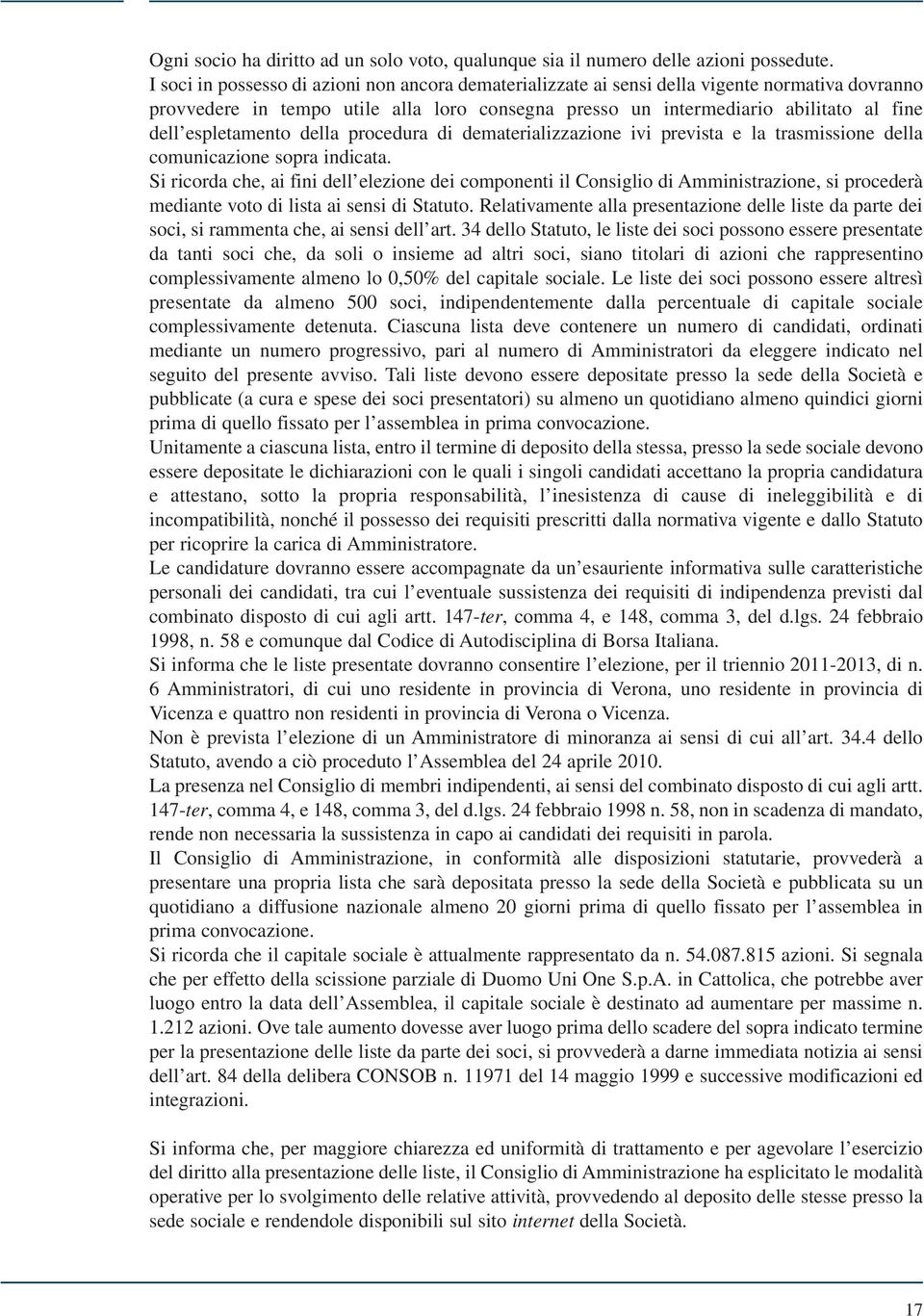 Ogni socio ha diritto ad un solo voto, qualunque sia il numero delle azioni possedute.
I soci in possesso di azioni non ancora dematerializzate ai sensi della vigente normativa dovranno provvedere in tempo utile alla loro consegna presso un intermediario abilitato al fine dell'espletamento della procedura di dematerializzazione ivi prevista e la trasmissione della comunicazione sopra indicata.
Si ricorda che, ai fini dell'elezione dei componenti il Consiglio di Amministrazione, si procederà mediante voto di lista ai sensi di Statuto. Relativamente alla presentazione delle liste da parte dei soci, si rammenta che, ai sensi dell'art. 34 dello Statuto, le liste dei soci possono essere presentate da tanti soci che, da soli o insieme ad altri soci, siano titolari di azioni che rappresentino complessivamente almeno lo 0,50% del capitale sociale. Le liste dei soci possono essere altresì presentate da almeno 500 soci, indipendentemente dalla percentuale di capitale sociale complessivamente detenuta. Ciascuna lista deve contenere un numero di candidati, ordinati mediante un numero progressivo, pari al numero di Amministratori da eleggere indicato nel seguito del presente avviso. Tali liste devono essere depositate presso la sede della Società e pubblicate (a cura e spese dei soci presentatori) su almeno un quotidiano almeno quindici giorni prima di quello fissato per l'assemblea in prima convocazione.
Unitamente a ciascuna lista, entro il termine di deposito della stessa, presso la sede sociale devono essere depositate le dichiarazioni con le quali i singoli candidati accettano la propria candidatura e attestano, sotto la propria responsabilità, l'inesistenza di cause di ineleggibilità e di incompatibilità, nonché il possesso dei requisiti prescritti dalla normativa vigente e dallo Statuto per ricoprire la carica di Amministratore.
Le candidature dovranno essere accompagnate da un'esauriente informativa sulle caratteristiche personali dei candidati, tra cui l'eventuale sussistenza dei requisiti di indipendenza previsti dal combinato disposto di cui agli artt. 147-ter, comma 4, e 148, comma 3, del d.lgs. 24 febbraio 1998, n. 58 e comunque dal Codice di Autodisciplina di Borsa Italiana.
Si informa che le liste presentate dovranno consentire l'elezione, per il triennio 2011-2013, di n. 6 Amministratori, di cui uno residente in provincia di Verona, uno residente in provincia di Vicenza e quattro non residenti in provincia di Verona o Vicenza.
Non è prevista l'elezione di un Amministratore di minoranza ai sensi di cui all'art. 34.4 dello Statuto, avendo a ciò proceduto l'Assemblea del 24 aprile 2010.
La presenza nel Consiglio di membri indipendenti, ai sensi del combinato disposto di cui agli artt. 147-ter, comma 4, e 148, comma 3, del d.lgs. 24 febbraio 1998 n. 58, non in scadenza di mandato, rende non necessaria la sussistenza in capo ai candidati dei requisiti in parola.
Il Consiglio di Amministrazione, in conformità alle disposizioni statutarie, provvederà a presentare una propria lista che sarà depositata presso la sede della Società e pubblicata su un quotidiano a diffusione nazionale almeno 20 giorni prima di quello fissato per l'assemblea in prima convocazione.
Si ricorda che il capitale sociale è attualmente rappresentato da n. 54.087.815 azioni. Si segnala che per effetto della scissione parziale di Duomo Uni One S.p.A. in Cattolica, che potrebbe aver luogo entro la data dell'Assemblea, il capitale sociale è destinato ad aumentare per massime n. 1.212 azioni. Ove tale aumento dovesse aver luogo prima dello scadere del sopra indicato termine per la presentazione delle liste da parte dei soci, si provvederà a darne immediata notizia ai sensi dell'art. 84 della delibera CONSOB n. 11971 del 14 maggio 1999 e successive modificazioni ed integrazioni.

Si informa che, per maggiore chiarezza ed uniformità di trattamento e per agevolare l'esercizio del diritto alla presentazione delle liste, il Consiglio di Amministrazione ha esplicitato le modalità operative per lo svolgimento delle relative attività, provvedendo al deposito delle stesse presso la sede sociale e rendendole disponibili sul sito internet della Società.

17